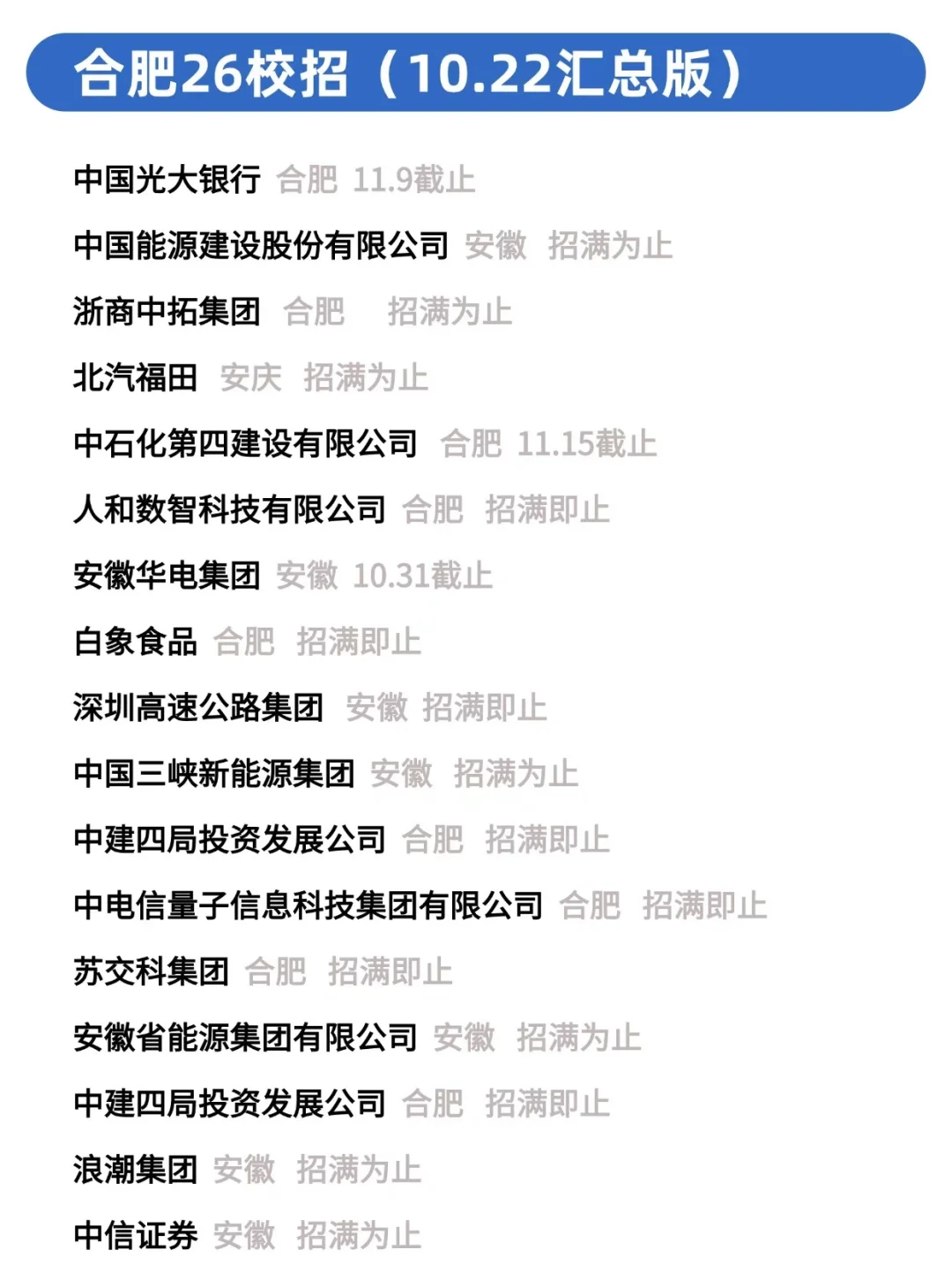 合肥26校招（10.22汇总版）

中国光大银行 合肥 11.9截止

中国能源建设股份有限公司 安徽 招满为止

浙商中拓集团 合肥 招满为止

北汽福田 安庆 招满为止

中石化第四建设有限公司 合肥 11.15截止

人和数智科技有限公司 合肥 招满即止

安徽华电集团 安徽 10.31截止

白象食品 合肥 招满即止

深圳高速公路集团 安徽 招满即止

中国三峡新能源集团 安徽 招满为止

中建四局投资发展公司 合肥 招满即止

中电信量子信息科技集团有限公司 合肥 招满即止

苏交科集团 合肥 招满即止

安徽省能源集团有限公司 安徽 招满为止

中建四局投资发展公司 合肥 招满即止

浪潮集团 安徽 招满为止

中信证券 安徽 招满为止